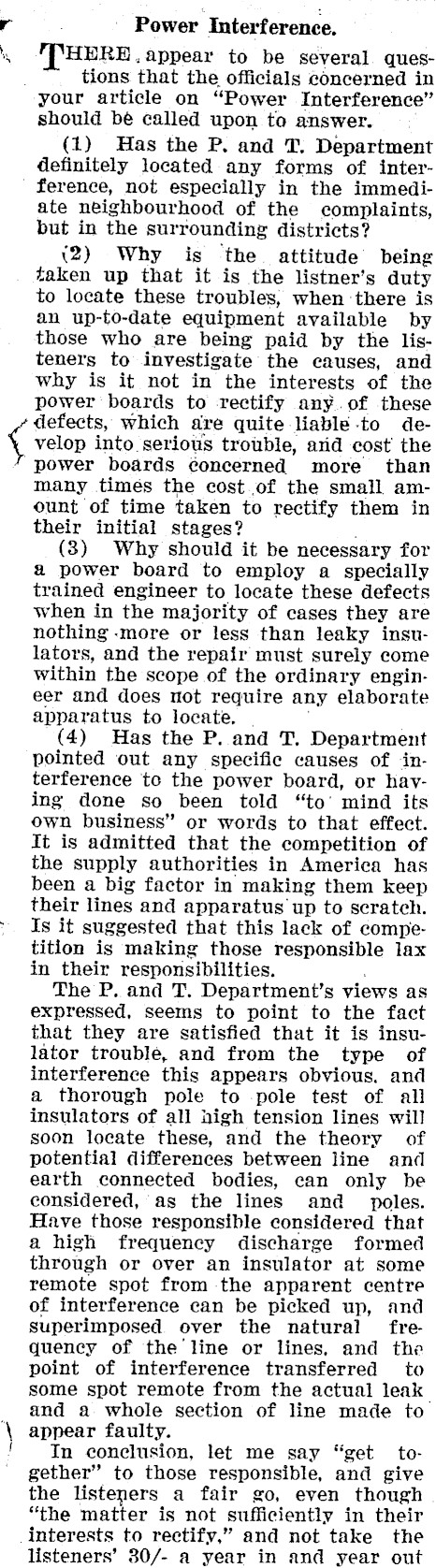 Power Interference.

THERE appear to be several questions that the officials concerned in your article on "Power Interference" should be called upon to answer.

(1) Has the P. and T. Department definitely located any forms of interference, not especially in the immediate neighbourhood of the complaints, but in the surrounding districts?

(2) Why is the attitude being taken up that it is the listner's duty to locate these troubles, when there is an up-to-date equipment available by those who are being paid by the listeners to investigate the causes, and why is it not in the interests of the power boards to rectify any of these defects, which are quite liable to develop into serious trouble, and cost the power boards concerned more than many times the cost of the small amount of time taken to rectify them in their initial stages?

(3) Why should it be necessary for a power board to employ a specially trained engineer to locate these defects when in the majority of cases they are nothing more or less than leaky insulators, and the repair must surely come within the scope of the ordinary engineer and does not require any elaborate apparatus to locate.

(4) Has the P. and T. Department pointed out any specific causes of interference to the power board, or having done so been told "to mind its own business" or words to that effect. It is admitted that the competition of the supply authorities in America has been a big factor in making them keep their lines and apparatus up to scratch. Is it suggested that this lack of competition is making those responsible lax in their responsibilities.

The P. and T. Department's views as expressed, seems to point to the fact that they are satisfied that it is insulator trouble, and from the type of interference this appears obvious, and a thorough pole to pole test of all insulators of all high tension lines will soon locate these, and the theory of potential differences between line and earth connected bodies, can only be considered, as the lines and poles. Have those responsible considered that a high frequency discharge formed through or over an insulator at some remote spot from the apparent centre of interference can be picked up, and superimposed over the natural frequency of the line or lines, and the point of interference transferred to some spot remote from the actual leak and a whole section of line made to appear faulty.

In conclusion, let me say "get together" to those responsible, and give the listeners a fair go, even though "the matter is not sufficiently in their interests to rectify," and not take the listeners' 30/- a year in and year out